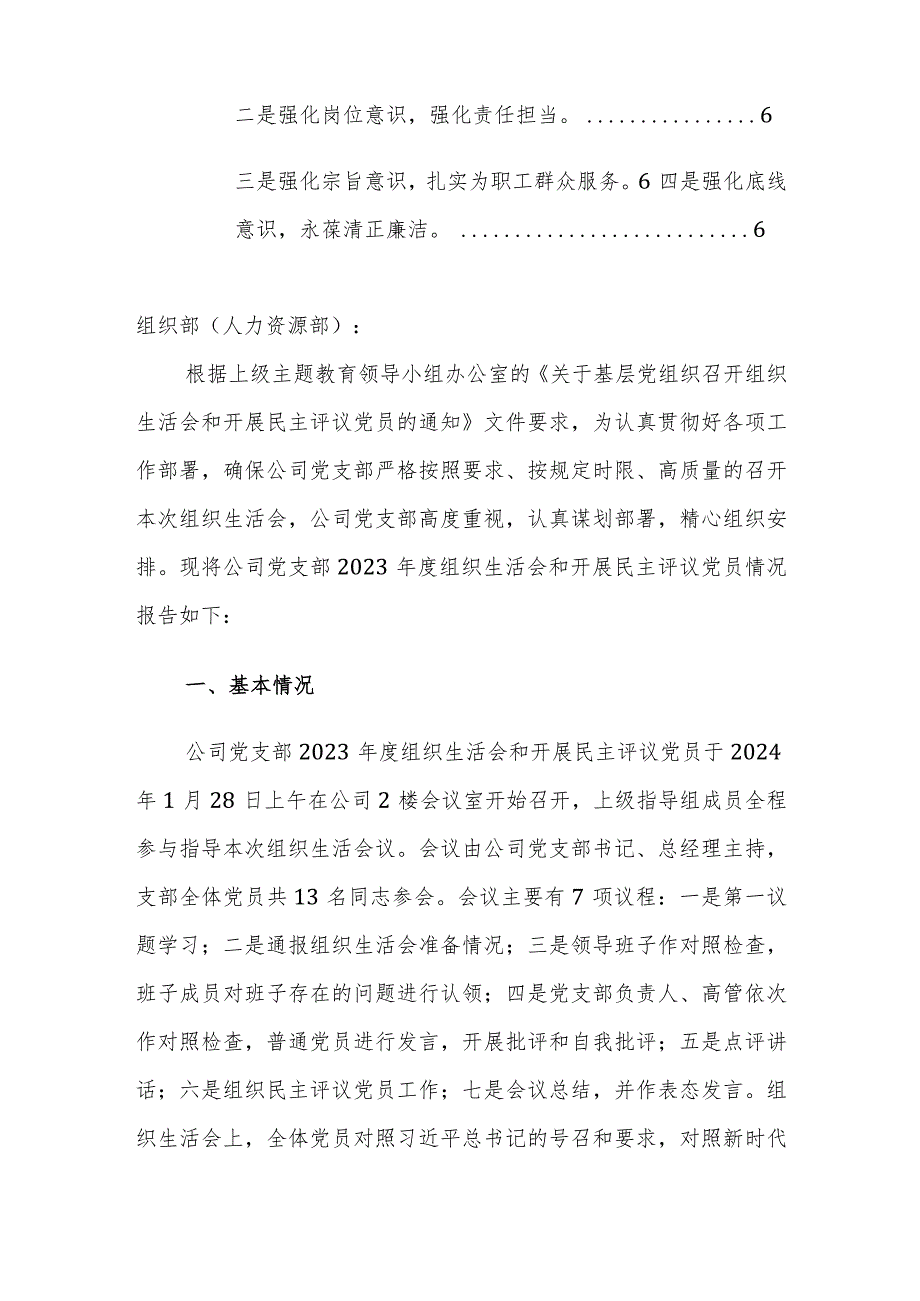 二是强化岗位意识，强化责任担当。................6

三是强化宗旨意识，扎实为职工群众服务。6 四是强化底线意识，永葆清正廉洁。...........................6

组织部（人力资源部）：

根据上级主题教育领导小组办公室的《关于基层党组织召开组织生活会和开展民主评议党员的通知》文件要求，为认真贯彻好各项工作部署，确保公司党支部严格按照要求、按规定时限、高质量的召开本次组织生活会，公司党支部高度重视，认真谋划部署，精心组织安排。现将公司党支部2023年度组织生活会和开展民主评议党员情况报告如下：

一、基本情况

公司党支部2023年度组织生活会和开展民主评议党员于2024年1月28日上午在公司2楼会议室开始召开，上级指导组成员全程参与指导本次组织生活会议。会议由公司党支部书记、总经理主持，支部全体党员共13名同志参会。会议主要有7项议程：一是第一议题学习；二是通报组织生活会准备情况；三是领导班子作对照检查，班子成员对班子存在的问题进行认领；四是党支部负责人、高管依次作对照检查，普通党员进行发言，开展批评和自我批评；五是点评讲话；六是组织民主评议党员工作；七是会议总结，并作表态发言。组织生活会上，全体党员对照习近平总书记的号召和要求，对照新时代